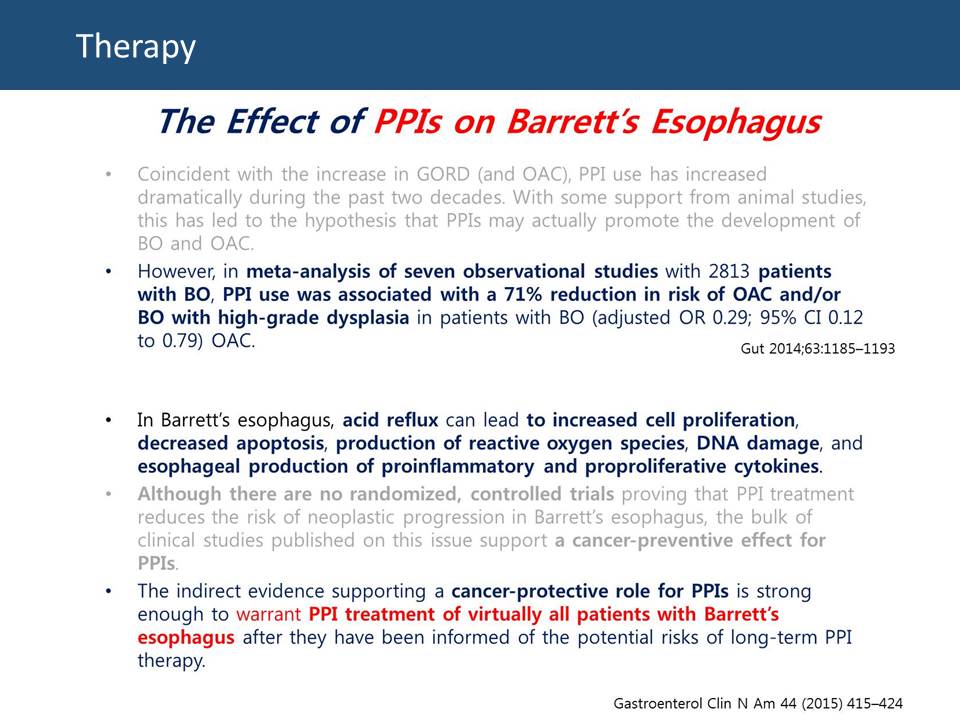 Therapy

The Effect of PPIs on Barrett's Esophagus

• Coincident with the increase in GORD (and OAC), PPI use has increased dramatically during the past two decades. With some support from animal studies, this has led to the hypothesis that PPIs may actually promote the development of BO and OAC.

• However, in meta-analysis of seven observational studies with 2813 patients with BO, PPI use was associated with a 71% reduction in risk of OAC and/or BO with high-grade dysplasia in patients with BO (adjusted OR 0.29; 95% CI 0.12 to 0.79) OAC.

Gut 2014;63:1185–1193

• In Barrett's esophagus, acid reflux can lead to increased cell proliferation, decreased apoptosis, production of reactive oxygen species, DNA damage, and esophageal production of proinflammatory and proproliferative cytokines.

• Although there are no randomized, controlled trials proving that PPI treatment reduces the risk of neoplastic progression in Barrett's esophagus, the bulk of clinical studies published on this issue support a cancer-preventive effect for PPIs.

• The indirect evidence supporting a cancer-protective role for PPIs is strong enough to warrant PPI treatment of virtually all patients with Barrett's esophagus after they have been informed of the potential risks of long-term PPI therapy.

Gastroenterol Clin N Am 44 (2015) 415–424